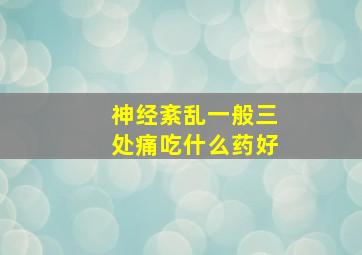 神经紊乱一般三处痛吃什么药好